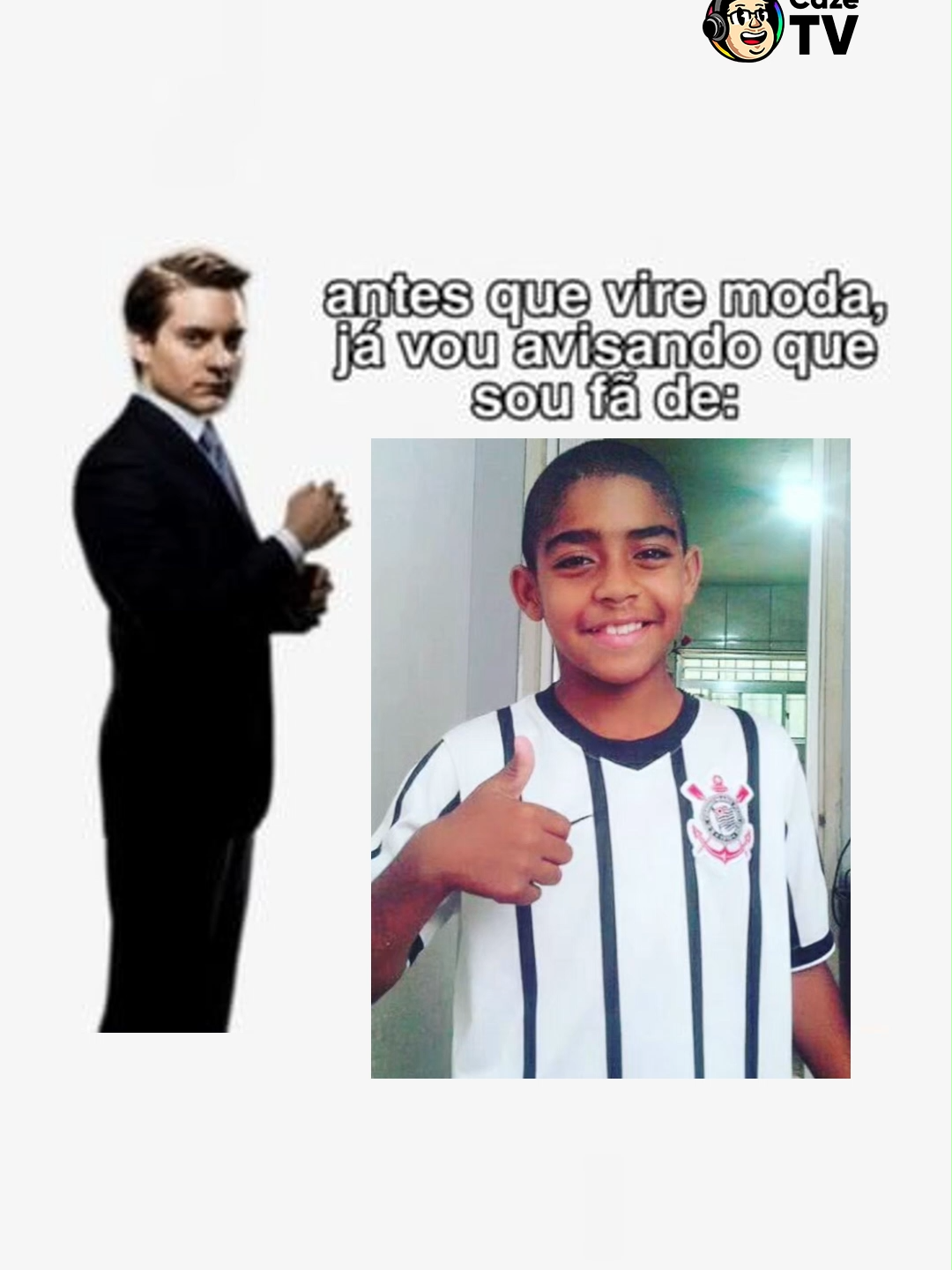 Cazé
TV

antes que vire moda, já vou avisando que sou fã de: